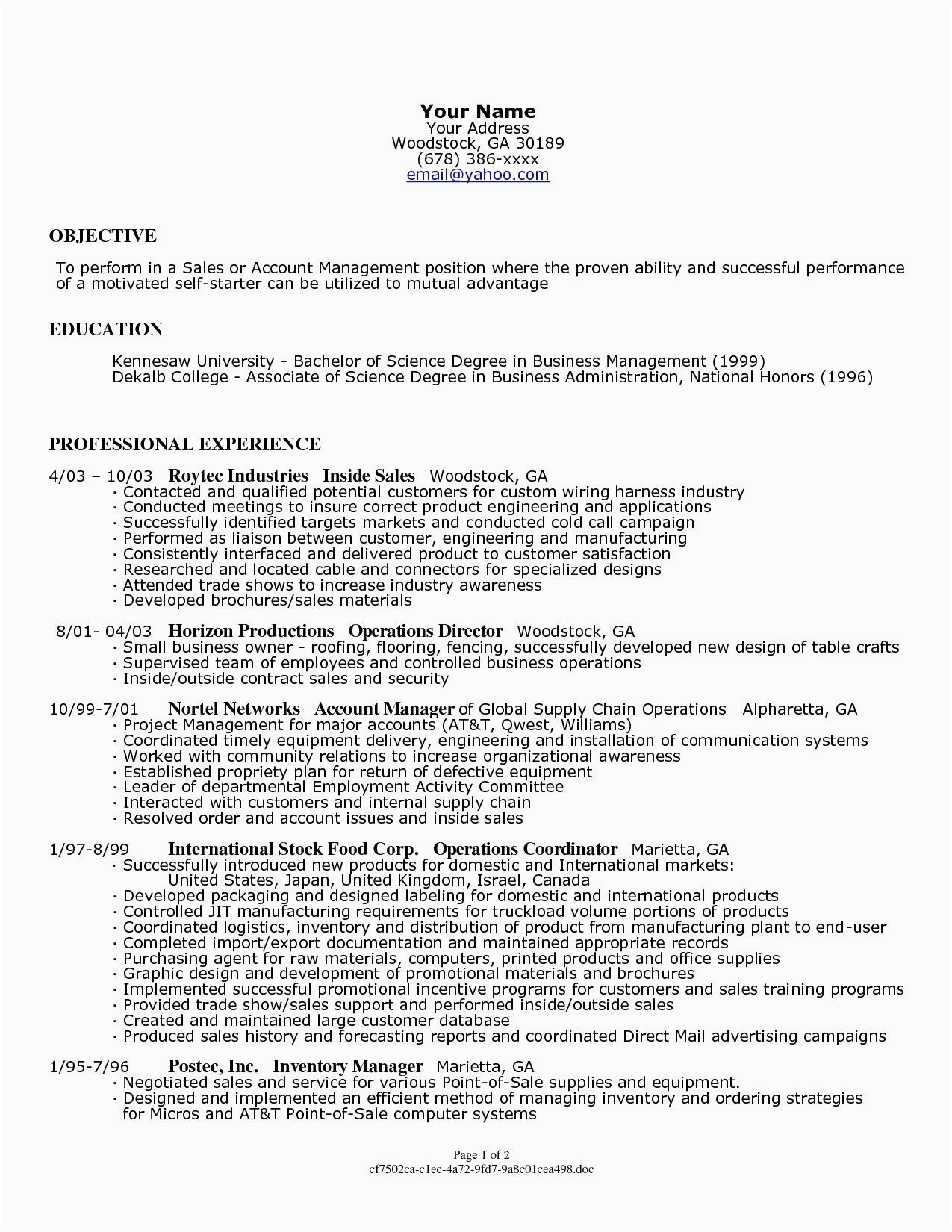 Your Name
Your Address
Woodstock, GA 30189
(678) 386-xxxx
email@yahoo.com

OBJECTIVE

To perform in a Sales or Account Management position where the proven ability and successful performance of a motivated self-starter can be utilized to mutual advantage

EDUCATION

Kennesaw University - Bachelor of Science Degree in Business Management (1999)
Dekalb College - Associate of Science Degree in Business Administration, National Honors (1996)

PROFESSIONAL EXPERIENCE

4/03 – 10/03 Roytec Industries Inside Sales Woodstock, GA
· Contacted and qualified potential customers for custom wiring harness industry
· Conducted meetings to insure correct product engineering and applications
· Successfully identified targets markets and conducted cold call campaign
· Performed as liaison between customer, engineering and manufacturing
· Consistently interfaced and delivered product to customer satisfaction
· Researched and located cable and connectors for specialized designs
· Attended trade shows to increase industry awareness
· Developed brochures/sales materials

8/01- 04/03 Horizon Productions Operations Director Woodstock, GA
· Small business owner - roofing, flooring, fencing, successfully developed new design of table crafts
· Supervised team of employees and controlled business operations
· Inside/outside contract sales and security

10/99-7/01 Nortel Networks Account Manager of Global Supply Chain Operations Alpharetta, GA
· Project Management for major accounts (AT&T, Qwest, Williams)
· Coordinated timely equipment delivery, engineering and installation of communication systems
· Worked with community relations to increase organizational awareness
· Established propriety plan for return of defective equipment
· Leader of departmental Employment Activity Committee
· Interacted with customers and internal supply chain
· Resolved order and account issues and inside sales

1/97-8/99 International Stock Food Corp. Operations Coordinator Marietta, GA
· Successfully introduced new products for domestic and International markets:
United States, Japan, United Kingdom, Israel, Canada
· Developed packaging and designed labeling for domestic and international products
· Controlled JIT manufacturing requirements for truckload volume portions of products
· Coordinated logistics, inventory and distribution of product from manufacturing plant to end-user
· Completed import/export documentation and maintained appropriate records
· Purchasing agent for raw materials, computers, printed products and office supplies
· Graphic design and development of promotional materials and brochures
· Implemented successful promotional incentive programs for customers and sales training programs
· Provided trade show/sales support and performed inside/outside sales
· Created and maintained large customer database
· Produced sales history and forecasting reports and coordinated Direct Mail advertising campaigns

1/95-7/96 Postec, Inc. Inventory Manager Marietta, GA
· Negotiated sales and service for various Point-of-Sale supplies and equipment.
· Designed and implemented an efficient method of managing inventory and ordering strategies for Micros and AT&T Point-of-Sale computer systems

Page 1 of 2
cf7502ca-c1ec-4a72-9fd7-9a8c01cea498.doc